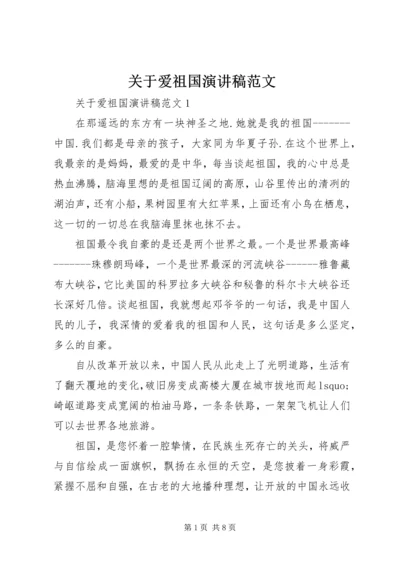 关于爱祖国演讲稿范文

关于爱祖国演讲稿范文 1

在那遥远的东方有一块神圣之地.她就是我的祖国--------中国.我们都是母亲的孩子，大家同为华夏子孙.在这个世界上，我最亲的是妈妈，最爱的是中华，每当谈起祖国，我的心中总是热血沸腾，脑海里想的是祖国辽阔的高原，山谷里传出的清冽的湖泊声，还有小船，果树园里有大红苹果，上面还有小鸟在栖息，这一切的一切总在我脑海里抹也抹不去。

祖国最令我自豪的是还是两个世界之最。一个是世界最高峰--------珠穆朗玛峰，一个是世界最深的河流峡谷-------雅鲁藏布大峡谷，它比美国的科罗拉多大峡谷和秘鲁的科尔卡大峡谷还长深好几倍。谈起祖国，我就想起邓爷爷的一句话，我是中国人民的儿子，我深情的爱着我的祖国和人民，这句话是多么坚定，多么的自豪。

自从改革开放以来，中国人民从此走上了光明道路，生活有了翻天覆地的变化，破旧房变成高楼大厦在城市拔地而起 lsquo;崎岖道路变成宽阔的柏油马路，一条条铁路，一架架飞机让人们可以去世界各地旅游。

祖国，是您怀着一腔挚情，在民族生死存亡的关头，将威严与自信绘成一面旗帜，飘扬在永恒的天空，是您披着一身彩霞，紧握不屈和自强，在古老的大地播种理想，让开放的中国永远收

第 1 页 共 8 页